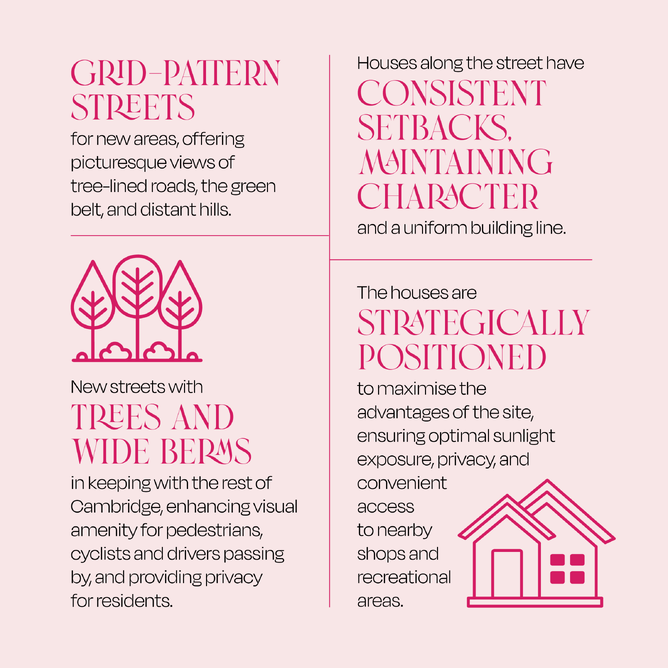 GRID-PATTERN STREETS

for new areas, offering picturesque views of tree-lined roads, the green belt, and distant hills.

New streets with

TREES AND WIDE BERMS

in keeping with the rest of Cambridge, enhancing visual amenity for pedestrians, cyclists and drivers passing by, and providing privacy for residents.

Houses along the street have

CONSISTENT SETBACKS, MAINTAINING CHARACTER

and a uniform building line.

The houses are

STRATEGICALLY POSITIONED

to maximise the advantages of the site, ensuring optimal sunlight exposure, privacy, and convenient access to nearby shops and recreational areas.